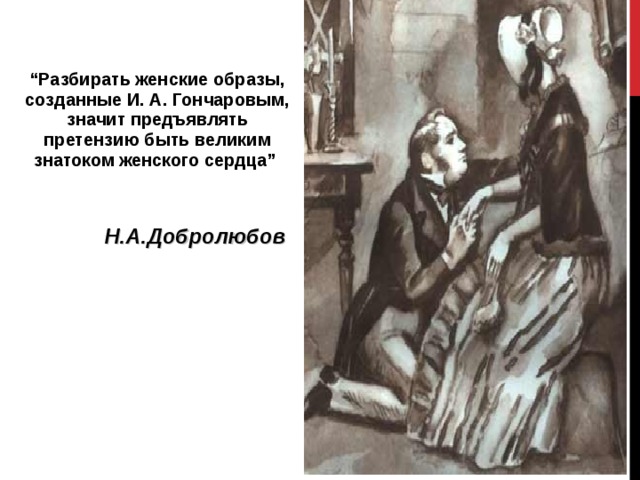 “Разбирать женские образы, созданные И. А. Гончаровым, значит предъявлять претензию быть великим знатоком женского сердца”

Н.А.Добролюбов